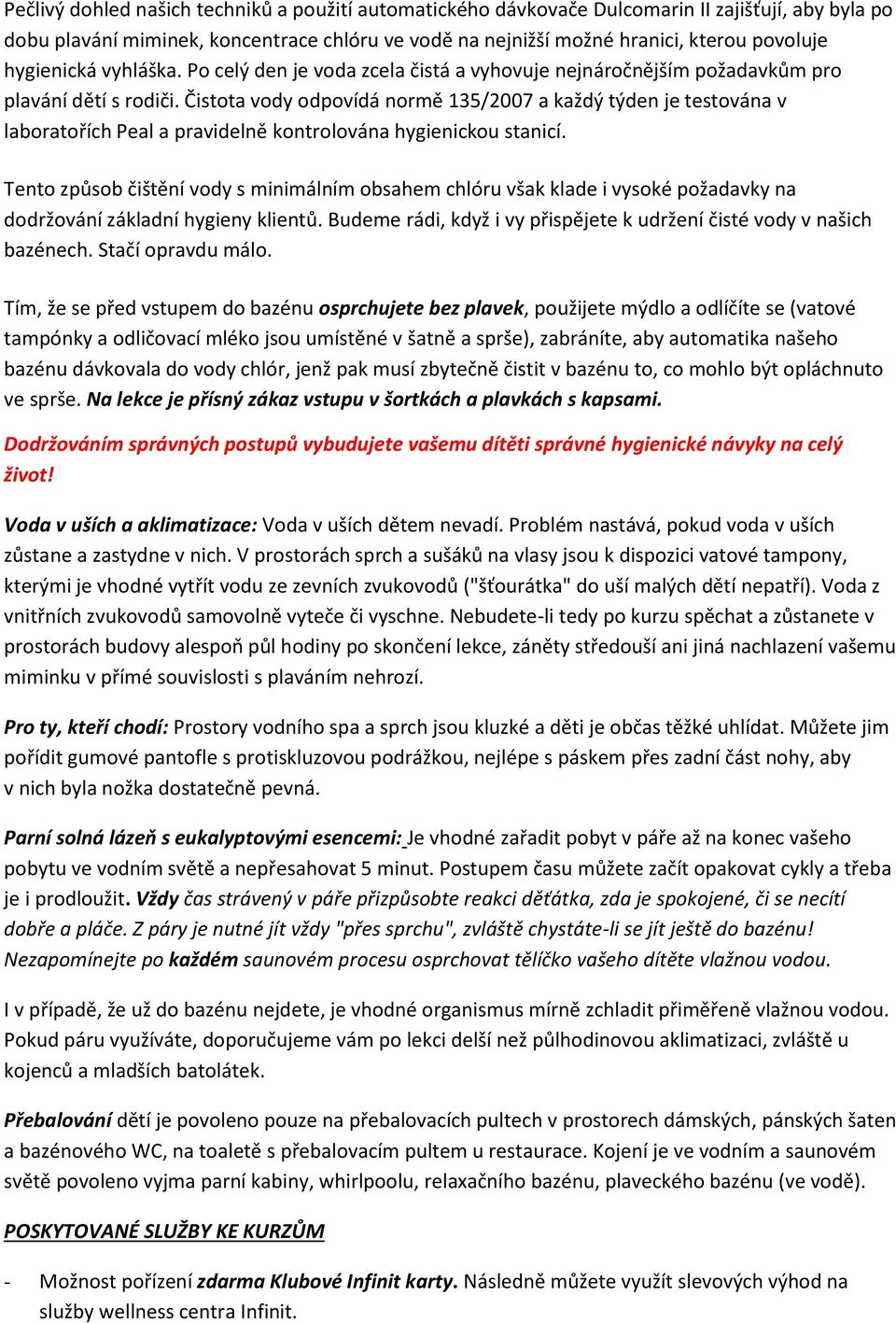 Pečlivý dohled našich techniků a použití automatického dávkovače Dulcomarin II zajišťují, aby byla po dobu plavání miminek, koncentrace chlóru ve vodě na nejnižší možné hranici, kterou povoluje hygienická vyhláška. Po celý den je voda zcela čistá a vyhovuje nejnáročnějším požadavkům pro plavání dětí s rodiči. Čistota vody odpovídá normě 135/2007 a každý týden je testována v laboratořích Peal a pravidelně kontrolována hygienickou stanicí.

Tento způsob čištění vody s minimálním obsahem chlóru však klade i vysoké požadavky na dodržování základní hygieny klientů. Budeme rádi, když i vy přispějete k udržení čisté vody v našich bazénech. Stačí opravdu málo.

Tím, že se před vstupem do bazénu osprchujete bez plavek, použijete mýdlo a odlíčíte se (vatové tampónky a odličovací mléko jsou umístěné v šatně a sprše), zabráníte, aby automatika našeho bazénu dávkovala do vody chlór, jenž pak musí zbytečně čistit v bazénu to, co mohlo být opláchnuto ve sprše. Na lekce je přísný zákaz vstupu v šortkách a plavkách s kapsami.

Dodržováním správných postupů vybudujete vašemu dítěti správné hygienické návyky na celý život!

Voda v uších a aklimatizace: Voda v uších dětem nevadí. Problém nastává, pokud voda v uších zůstane a zastydne v nich. V prostorách sprch a sušáků na vlasy jsou k dispozici vatové tampony, kterými je vhodné vytřít vodu ze zevních zvukovodů ("šťourátka" do uší malých dětí nepatří). Voda z vnitřních zvukovodů samovolně vyteče či vyschne. Nebudete-li tedy po kurzu spěchat a zůstanete v prostorách budovy alespoň půl hodiny po skončení lekce, záněty středouší ani jiná nachlazení vašemu miminku v přímé souvislosti s plaváním nehrozí.

Pro ty, kteří chodí: Prostory vodního spa a sprch jsou kluzké a děti je občas těžké uhlídat. Můžete jim pořídit gumové pantofle s protiskluzovou podrážkou, nejlépe s páskem přes zadní část nohy, aby v nich byla nožka dostatečně pevná.

Parní solná lázeň s eukalyptovými esencemi: Je vhodné zařadit pobyt v páře až na konec vašeho pobytu ve vodním světě a nepřesahovat 5 minut. Postupem času můžete začít opakovat cykly a třeba je i prodloužit. Vždy čas strávený v páře přizpůsobte reakci děťátka, zda je spokojené, či se necítí dobře a pláče. Z páry je nutné jít vždy "přes sprchu", zvláště chystáte-li se jít ještě do bazénu! Nezapomínejte po každém saunovém procesu osprchovat tělíčko vašeho dítěte vlažnou vodou.

I v případě, že už do bazénu nejdete, je vhodné organismus mírně zchladit přiměřeně vlažnou vodou. Pokud páru využíváte, doporučujeme vám po lekci delší než půlhodinovou aklimatizaci, zvláště u kojenců a mladších batolátek.

Přebalování dětí je povoleno pouze na přebalovacích pultech v prostorech dámských, pánských šaten a bazénového WC, na toaletě s přebalovacím pultem u restaurace. Kojení je ve vodním a saunovém světě povoleno vyjma parní kabiny, whirlpoolu, relaxačního bazénu, plaveckého bazénu (ve vodě).

POSKYTOVANÉ SLUŽBY KE KURZŮM

- Možnost pořízení zdarma Klubové Infinit karty. Následně můžete využít slevových výhod na služby wellness centra Infinit.